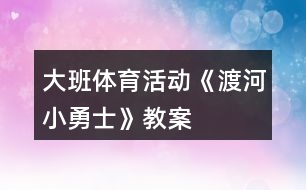 大班体育活动《渡河小勇士》教案